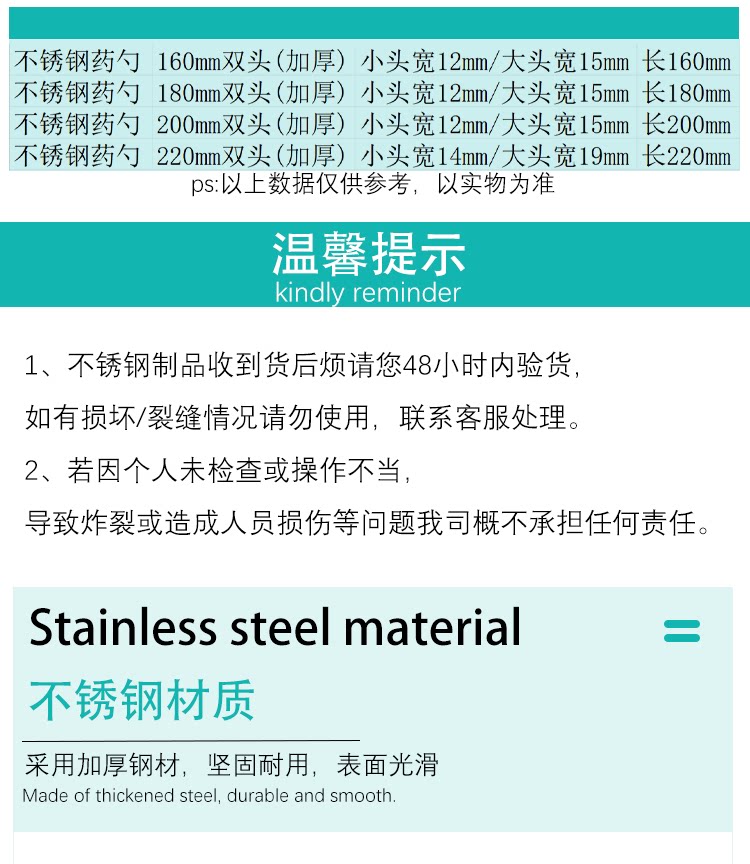 | 不锈钢药勺 | 160mm双头(加厚) | 小头宽12mm/大头宽15mm | 长160mm |
|---|---|---|---|
| 不锈钢药勺 | 180mm双头(加厚) | 小头宽12mm/大头宽15mm | 长180mm |
| 不锈钢药勺 | 200mm双头(加厚) | 小头宽12mm/大头宽15mm | 长200mm |
| 不锈钢药勺 | 220mm双头(加厚) | 小头宽14mm/大头宽19mm | 长220mm |

ps:以上数据仅供参考，以实物为准

温馨提示
kindly reminder

1、不锈钢制品收到货后烦请您48小时内验货，

如有损坏/裂缝情况请勿使用，联系客服处理。

2、若因个人未检查或操作不当，

导致炸裂或造成人员损伤等问题我司概不承担任何责任。

Stainless steel material

不锈钢材质

采用加厚钢材，坚固耐用，表面光滑
Made of thickened steel, durable and smooth.